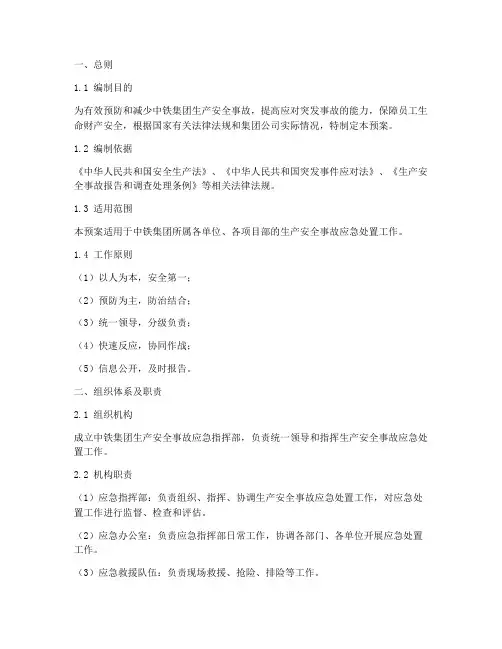 一、总则

1.1 编制目的

为有效预防和减少中铁集团生产安全事故，提高应对突发事故的能力，保障员工生命财产安全，根据国家有关法律法规和集团公司实际情况，特制定本预案。

1.2 编制依据

《中华人民共和国安全生产法》、《中华人民共和国突发事件应对法》、《生产安全事故报告和调查处理条例》等相关法律法规。

1.3 适用范围

本预案适用于中铁集团所属各单位、各项目部的生产安全事故应急处置工作。

1.4 工作原则

（1）以人为本，安全第一；

（2）预防为主，防治结合；

（3）统一领导，分级负责；

（4）快速反应，协同作战；

（5）信息公开，及时报告。

二、组织体系及职责

2.1 组织机构

成立中铁集团生产安全事故应急指挥部，负责统一领导和指挥生产安全事故应急处置工作。

2.2 机构职责

（1）应急指挥部：负责组织、指挥、协调生产安全事故应急处置工作，对应急处置工作进行监督、检查和评估。

（2）应急办公室：负责应急指挥部日常工作，协调各部门、各单位开展应急处置工作。

（3）应急救援队伍：负责现场救援、抢险、排险等工作。